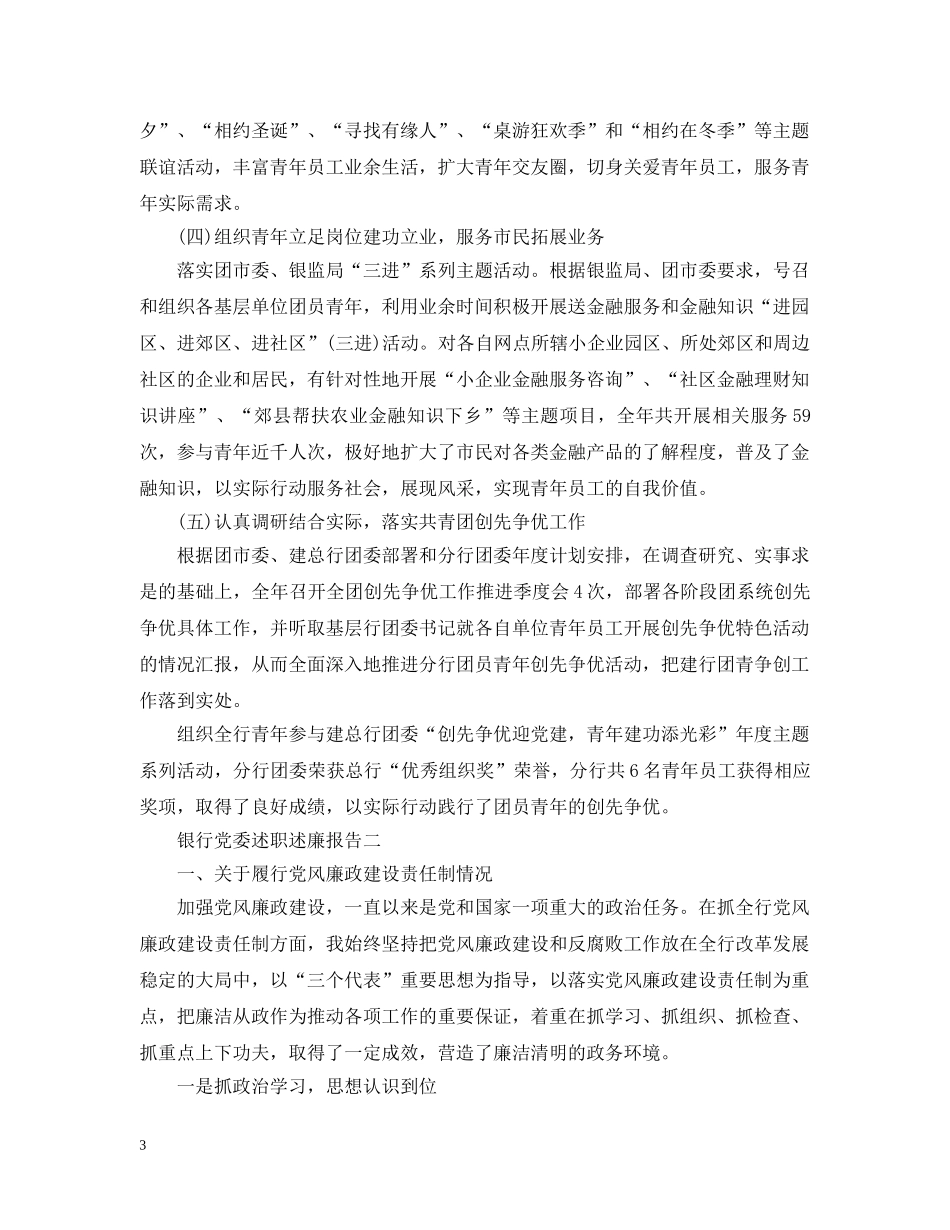 夕”、“相约圣诞”、“寻找有缘人”、“桌游狂欢季”和“相约在冬季”等主题联谊活动，丰富青年员工业余生活，扩大青年交友圈，切身关爱青年员工，服务青年实际需求。

(四)组织青年立足岗位建功立业，服务市民拓展业务

落实团市委、银监局“三进”系列主题活动。根据银监局、团市委要求，号召和组织各基层单位团员青年，利用业余时间积极开展送金融服务和金融知识“进园区、进郊区、进社区”(三进)活动。对各自网点所辖小企业园区、所处郊区和周边社区的企业和居民，有针对性地开展“小企业金融服务咨询”、“社区金融理财知识讲座”、“郊县帮扶农业金融知识下乡”等主题项目，全年共开展相关服务59次，参与青年近千人次，极好地扩大了市民对各类金融产品的了解程度，普及了金融知识，以实际行动服务社会，展现风采，实现青年员工的自我价值。

(五)认真调研结合实际，落实共青团创先争优工作

根据团市委、建总行团委部署和分行团委年度计划安排，在调查研究、实事求是的基础上，全年召开全团创先争优工作推进季度会4次，部署各阶段团系统创先争优具体工作，并听取基层行团委书记就各自单位青年员工开展创先争优特色活动的情况汇报，从而全面深入地推进分行团员青年创先争优活动，把建行团青争创工作落到实处。

组织全行青年参与建总行团委“创先争优迎党建，青年建功添光彩”年度主题系列活动，分行团委荣获总行“优秀组织奖”荣誉，分行共6名青年员工获得相应奖项，取得了良好成绩，以实际行动践行了团员青年的创先争优。

银行党委述职述廉报告二

一、关于履行党风廉政建设责任制情况

加强党风廉政建设，一直以来是党和国家一项重大的政治任务。在抓全行党风廉政建设责任制方面，我始终坚持把党风廉政建设和反腐败工作放在全行改革发展稳定的大局中，以“三个代表”重要思想为指导，以落实党风廉政建设责任制为重点，把廉洁从政作为推动各项工作的重要保证，着重在抓学习、抓组织、抓检查、抓重点上下功夫，取得了一定成效，营造了廉洁清明的政务环境。

一是抓政治学习，思想认识到位

3